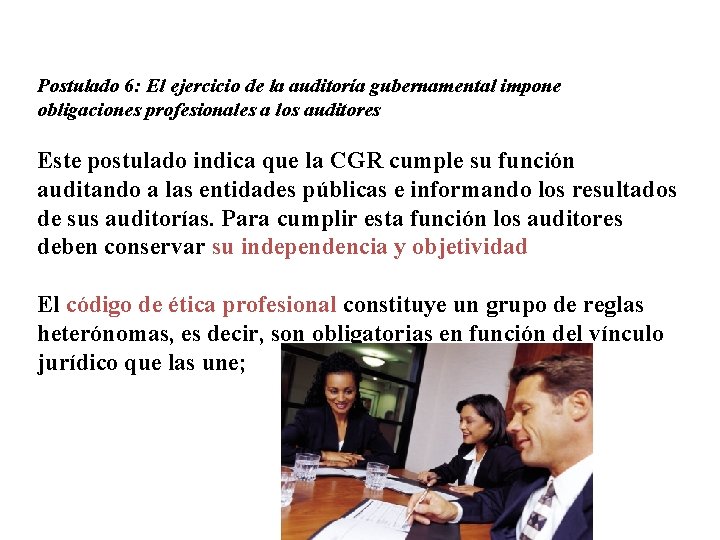 Postulado 6: El ejercicio de la auditoría gubernamental impone obligaciones profesionales a los auditores

Este postulado indica que la CGR cumple su función auditando a las entidades públicas e informando los resultados de sus auditorías. Para cumplir esta función los auditores deben conservar su independencia y objetividad

El código de ética profesional constituye un grupo de reglas heterónomas, es decir, son obligatorias en función del vínculo jurídico que las une;